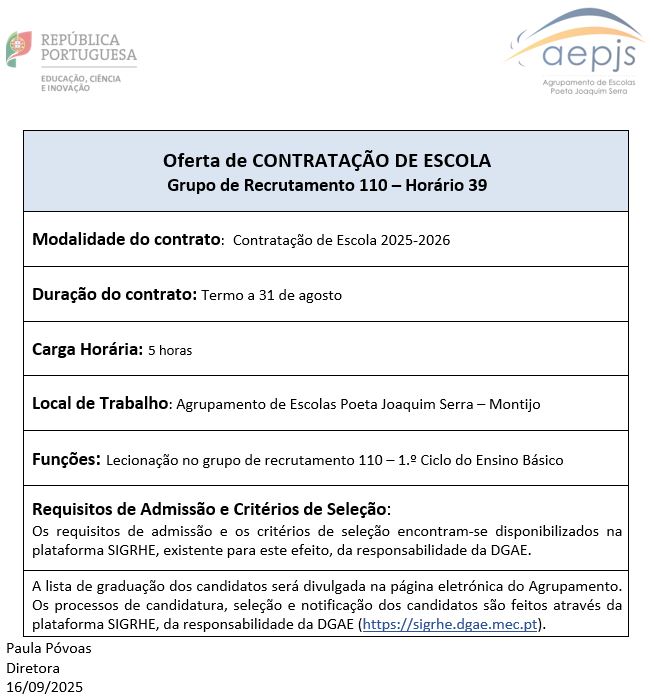 REPÚBLICA PORTUGUESA
EDUCAÇÃO, CIÊNCIA E INOVAÇÃO

aepjs
Agrupamento de Escolas Poeta Joaquim Serra

Oferta de CONTRATAÇÃO DE ESCOLA
Grupo de Recrutamento 110 – Horário 39

Modalidade do contrato: Contratação de Escola 2025-2026

Duração do contrato: Termo a 31 de agosto

Carga Horária: 5 horas

Local de Trabalho: Agrupamento de Escolas Poeta Joaquim Serra – Montijo

Funções: Lecionação no grupo de recrutamento 110 – 1.º Ciclo do Ensino Básico

Requisitos de Admissão e Critérios de Seleção:
Os requisitos de admissão e os critérios de seleção encontram-se disponibilizados na plataforma SIGRHE, existente para este efeito, da responsabilidade da DGAE.

A lista de graduação dos candidatos será divulgada na página eletrónica do Agrupamento. Os processos de candidatura, seleção e notificação dos candidatos são feitos através da plataforma SIGRHE, da responsabilidade da DGAE (https://sigrhe.dgae.mec.pt).

Paula Póvoas
Diretora
16/09/2025